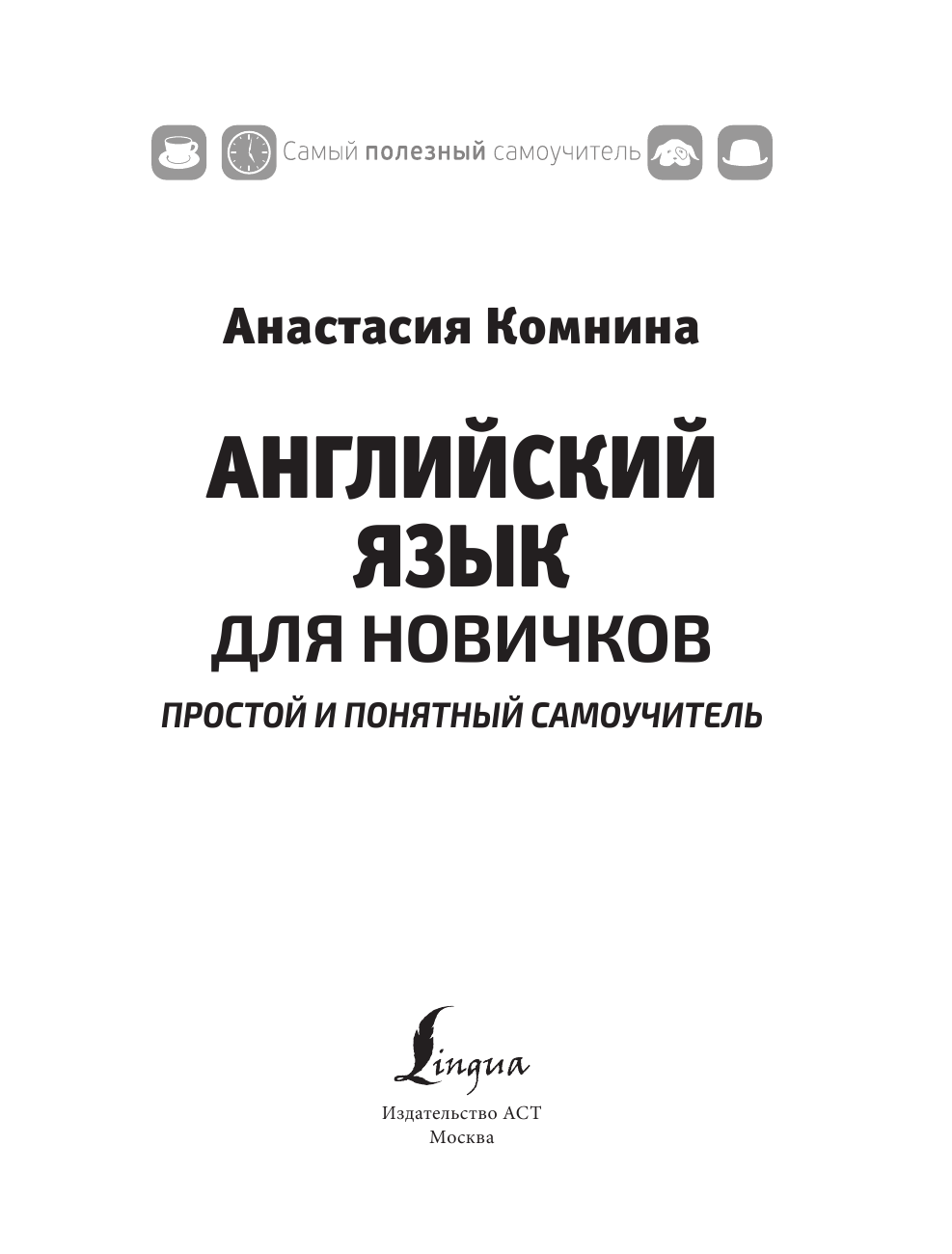 Самый полезный самоучитель

Анастасия Комнина

АНГЛИЙСКИЙ ЯЗЫК ДЛЯ НОВИЧКОВ

ПРОСТОЙ И ПОНЯТНЫЙ САМОУЧИТЕЛЬ

Lingua

Издательство АСТ
Москва